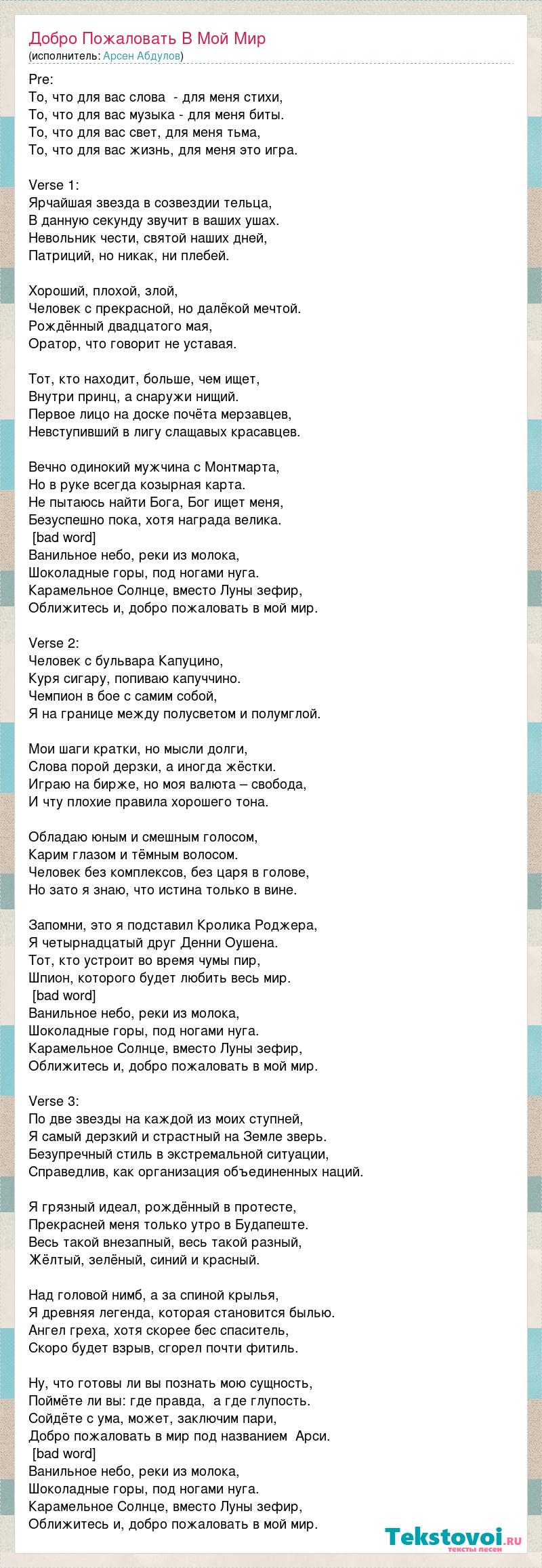 Добро Пожаловать В Мой Мир
(исполнитель: Арсен Абдулов)

Pre:
То, что для вас слова - для меня стихи,
То, что для вас музыка - для меня биты.
То, что для вас свет, для меня тьма,
То, что для вас жизнь, для меня это игра.

Verse 1:
Ярчайшая звезда в созвездии тельца,
В данную секунду звучит в ваших ушах.
Невольник чести, святой наших дней,
Патриций, но никак, ни плебей.

Хороший, плохой, злой,
Человек с прекрасной, но далёкой мечтой.
Рождённый двадцатого мая,
Оратор, что говорит не уставая.

Тот, кто находит, больше, чем ищет,
Внутри принц, а снаружи нищий.
Первое лицо на доске почёта мерзавцев,
Невступивший в лигу слащавых красавцев.

Вечно одинокий мужчина с Монтмарта,
Но в руке всегда козырная карта.
Не пытаюсь найти Бога, Бог ищет меня,
Безуспешно пока, хотя награда велика.
[bad word]
Ванильное небо, реки из молока,
Шоколадные горы, под ногами нуга.
Карамельное Солнце, вместо Луны зефир,
Оближитесь и, добро пожаловать в мой мир.

Verse 2:
Человек с бульвара Капуцино,
Куря сигару, попиваю капуччино.
Чемпион в бое с самим собой,
Я на границе между полусветом и полумглой.

Мои шаги кратки, но мысли долги,
Слова порой дерзки, а иногда жёстки.
Играю на бирже, но моя валюта – свобода,
И чту плохие правила хорошего тона.

Обладаю юным и смешным голосом,
Карим глазом и тёмным волосом.
Человек без комплексов, без царя в голове,
Но зато я знаю, что истина только в вине.

Запомни, это я подставил Кролика Роджера,
Я четырнадцатый друг Денни Оушена.
Тот, кто устроит во время чумы пир,
Шпион, которого будет любить весь мир.
[bad word]
Ванильное небо, реки из молока,
Шоколадные горы, под ногами нуга.
Карамельное Солнце, вместо Луны зефир,
Оближитесь и, добро пожаловать в мой мир.

Verse 3:
По две звезды на каждой из моих ступней,
Я самый дерзкий и страстный на Земле зверь.
Безупречный стиль в экстремальной ситуации,
Справедлив, как организация объединенных наций.

Я грязный идеал, рождённый в протесте,
Прекрасней меня только утро в Будапеште.
Весь такой внезапный, весь такой разный,
Жёлтый, зелёный, синий и красный.

Над головой нимб, а за спиной крылья,
Я древняя легенда, которая становится былью.
Ангел греха, хотя скорее бес спаситель,
Скоро будет взрыв, сгорел почти фитиль.

Ну, что готовы ли вы познать мою сущность,
Поймёте ли вы: где правда, а где глупость.
Сойдёте с ума, может, заключим пари,
Добро пожаловать в мир под названием Арси.
[bad word]
Ванильное небо, реки из молока,
Шоколадные горы, под ногами нуга.
Карамельное Солнце, вместо Луны зефир,
Оближитесь и, добро пожаловать в мой мир.

Tekstovoi.ru
тексты песен